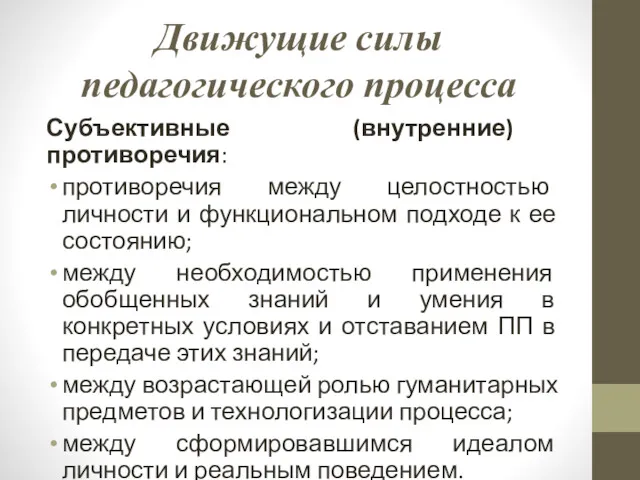 Движущие силы педагогического процесса

Субъективные (внутренние) противоречия:

• противоречия между целостностью личности и функциональном подходе к ее состоянию;

• между необходимостью применения обобщенных знаний и умения в конкретных условиях и отставанием ПП в передаче этих знаний;

• между возрастающей ролью гуманитарных предметов и технологизации процесса;

• между сформировавшимся идеалом личности и реальным поведением.